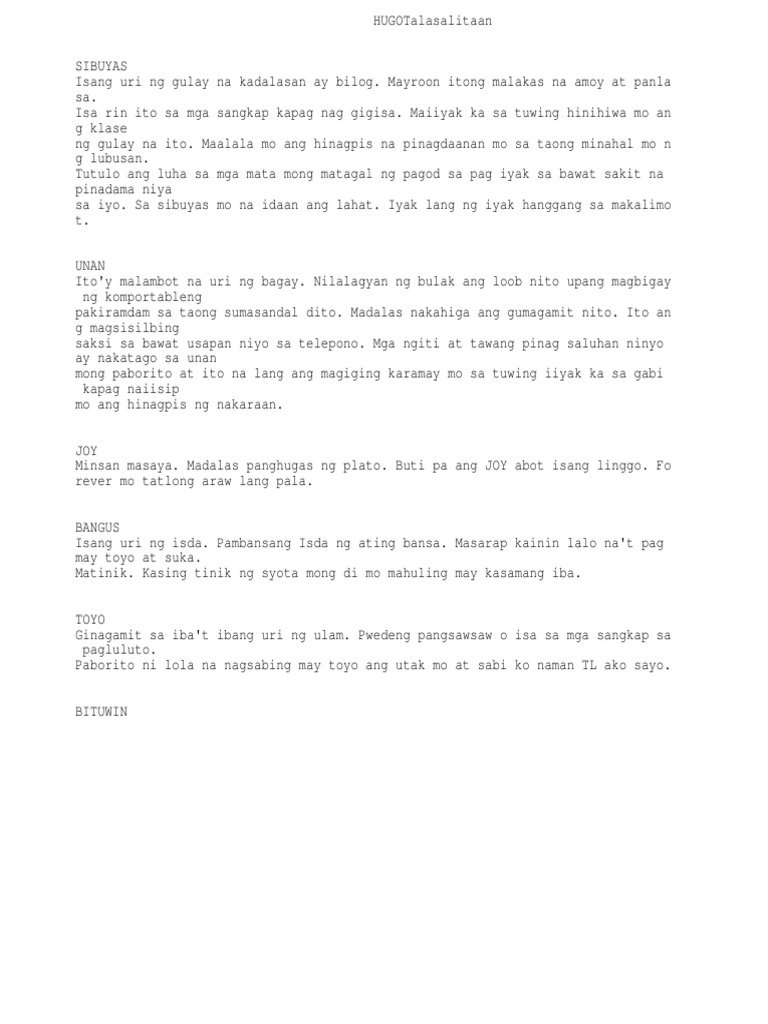 HUGOTalasalitaan

SIBUYAS
Isang uri ng gulay na kadalasan ay bilog. Mayroon itong malakas na amoy at panla sa.
Isa rin ito sa mga sangkap kapag nag gigisa. Maiiyak ka sa tuwing hinihiwa mo an g klase
ng gulay na ito. Maalala mo ang hinagpis na pinagdaanan mo sa taong minahal mo n g lubusan.
Tutulo ang luha sa mga mata mong matagal ng pagod sa pag iyak sa bawat sakit na pinadama niya
sa iyo. Sa sibuyas mo na idaan ang lahat. Iyak lang ng iyak hanggang sa makalimo t.

UNAN
Ito'y malambot na uri ng bagay. Nilalagyan ng bulak ang loob nito upang magbigay ng komportableng
pakiramdam sa taong sumasandal dito. Madalas nakahiga ang gumagamit nito. Ito an g magsisilbing
saksi sa bawat usapan niyo sa telepono. Mga ngiti at tawang pinag saluhan ninyo ay nakatago sa unan
mong paborito at ito na lang ang magiging karamay mo sa tuwing iiyak ka sa gabi kapag naiisip
mo ang hinagpis ng nakaraan.

JOY
Minsan masaya. Madalas panghugas ng plato. Buti pa ang JOY abot isang linggo. Fo rever mo tatlong araw lang pala.

BANGUS
Isang uri ng isda. Pambansang Isda ng ating bansa. Masarap kainin lalo na't pag may toyo at suka.
Matinik. Kasing tinik ng syota mong di mo mahuling may kasamang iba.

TOYO
Ginagamit sa iba't ibang uri ng ulam. Pwedeng pangsawsaw o isa sa mga sangkap sa pagluluto.
Paborito ni lola na nagsabing may toyo ang utak mo at sabi ko naman TL ako sayo.

BITUWIN